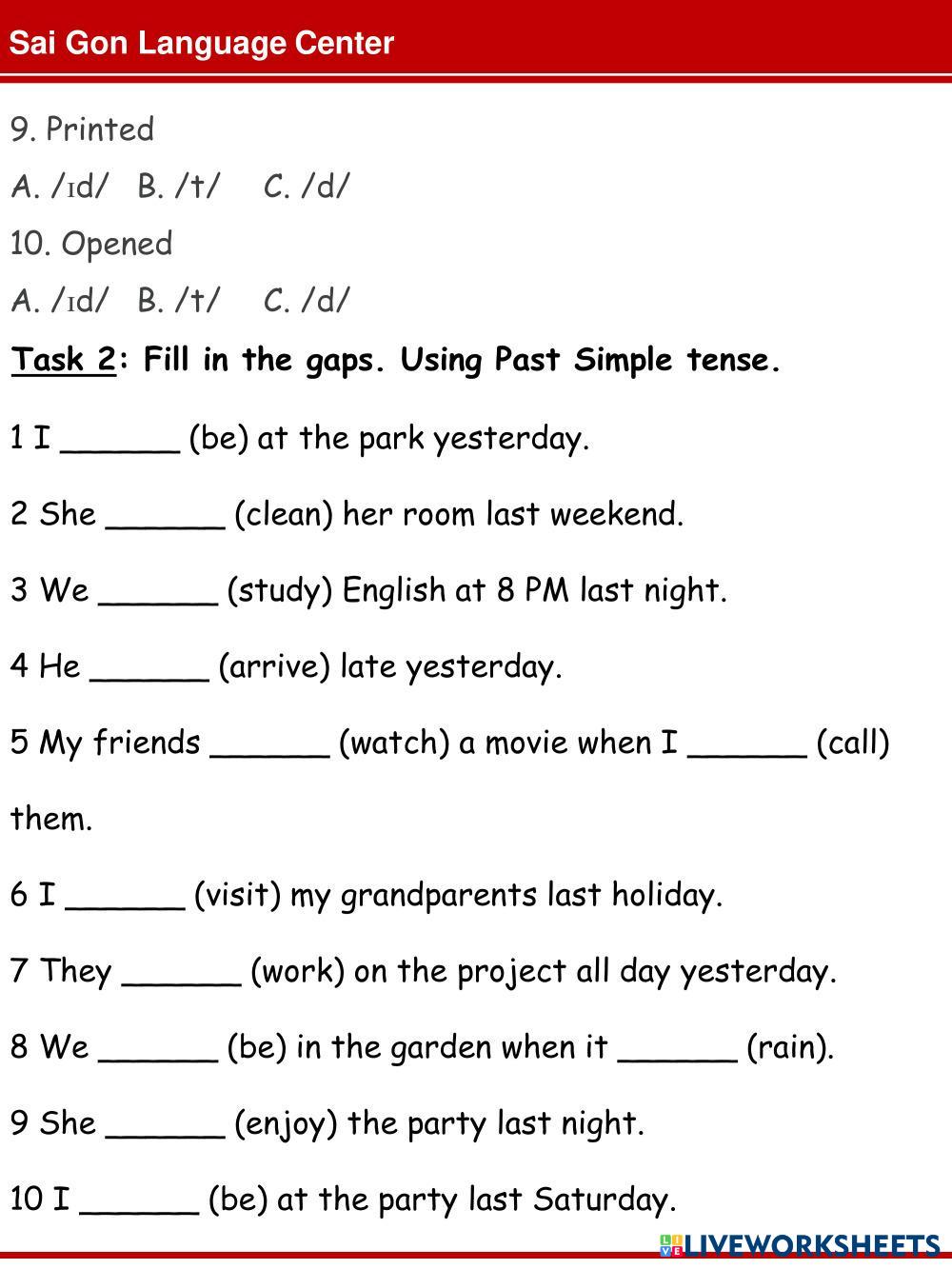 Sai Gon Language Center

9. Printed

A. /ɪd/ B. /t/ C. /d/

10. Opened

A. /ɪd/ B. /t/ C. /d/

Task 2: Fill in the gaps. Using Past Simple tense.

1 I ______ (be) at the park yesterday.

2 She ______ (clean) her room last weekend.

3 We ______ (study) English at 8 PM last night.

4 He ______ (arrive) late yesterday.

5 My friends ______ (watch) a movie when I ______ (call) them.

6 I ______ (visit) my grandparents last holiday.

7 They ______ (work) on the project all day yesterday.

8 We ______ (be) in the garden when it ______ (rain).

9 She ______ (enjoy) the party last night.

10 I ______ (be) at the party last Saturday.

LIVEWORKSHEETS